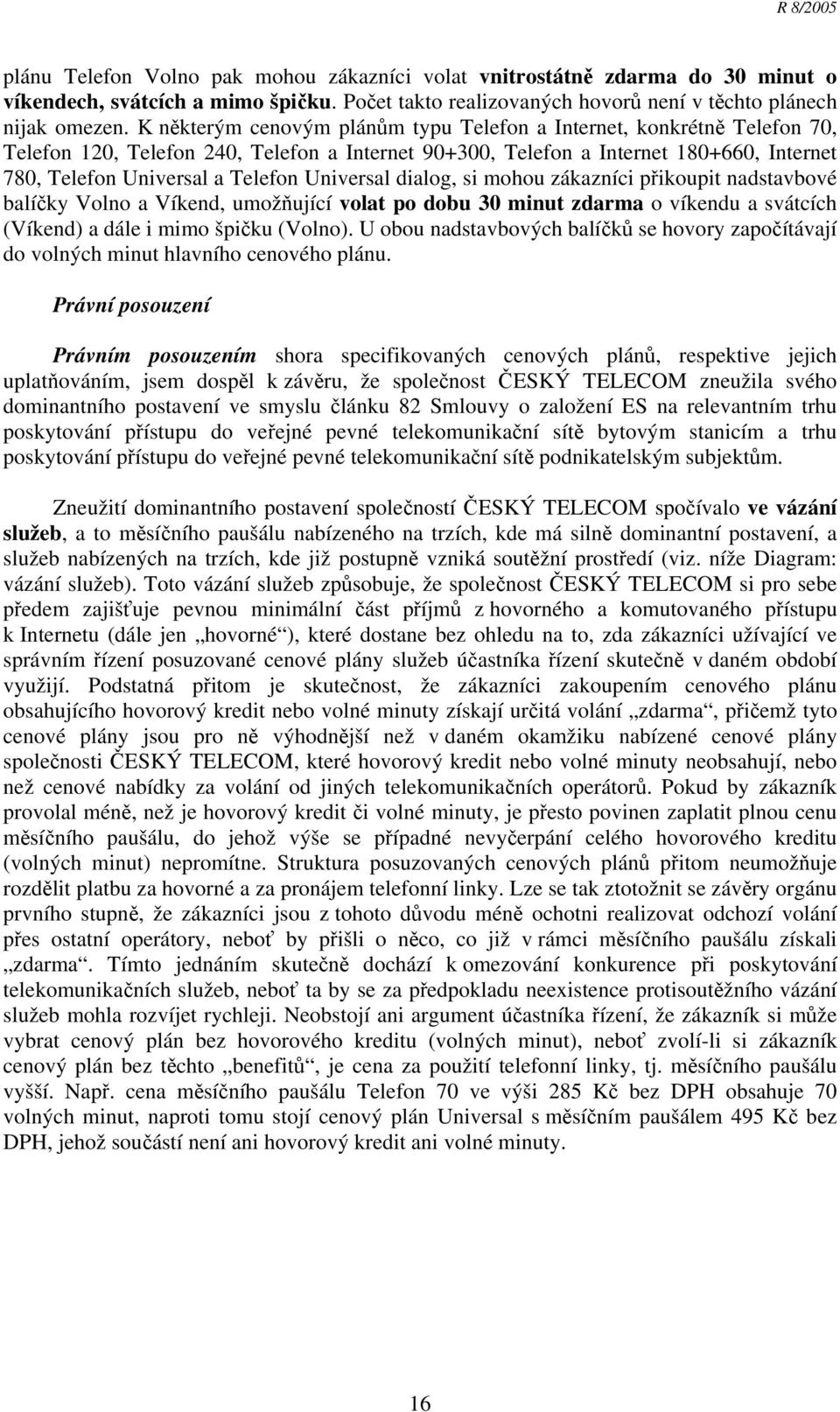 R 8/2005

plánu Telefon Volno pak mohou zákazníci volat vnitrostátně zdarma do 30 minut o víkendech, svátcích a mimo špičku. Počet takto realizovaných hovorů není v těchto plánech nijak omezen. K některým cenovým plánům typu Telefon a Internet, konkrétně Telefon 70, Telefon 120, Telefon 240, Telefon a Internet 90+300, Telefon a Internet 180+660, Internet 780, Telefon Universal a Telefon Universal dialog, si mohou zákazníci přikoupit nadstavbové balíčky Volno a Víkend, umožňující volat po dobu 30 minut zdarma o víkendu a svátcích (Víkend) a dále i mimo špičku (Volno). U obou nadstavbových balíčků se hovory započítávají do volných minut hlavního cenového plánu.

Právní posouzení

Právním posouzením shora specifikovaných cenových plánů, respektive jejich uplatňováním, jsem dospěl k závěru, že společnost ČESKÝ TELECOM zneužila svého dominantního postavení ve smyslu článku 82 Smlouvy o založení ES na relevantním trhu poskytování přístupu do veřejné pevné telekomunikační sítě bytovým stanicím a trhu poskytování přístupu do veřejné pevné telekomunikační sítě podnikatelským subjektům.

Zneužití dominantního postavení společností ČESKÝ TELECOM spočívalo ve vázání služeb, a to měsíčního paušálu nabízeného na trzích, kde má silně dominantní postavení, a služeb nabízených na trzích, kde již postupně vzniká soutěžní prostředí (viz. níže Diagram: vázání služeb). Toto vázání služeb způsobuje, že společnost ČESKÝ TELECOM si pro sebe předem zajišťuje pevnou minimální část příjmů z hovorného a komutovaného přístupu k Internetu (dále jen „hovorné“), které dostane bez ohledu na to, zda zákazníci užívající ve správním řízení posuzované cenové plány služeb účastníka řízení skutečně v daném období využijí. Podstatná přitom je skutečnost, že zákazníci zakoupením cenového plánu obsahujícího hovorový kredit nebo volné minuty získají určitá volání „zdarma“, přičemž tyto cenové plány jsou pro ně výhodnější než v daném okamžiku nabízené cenové plány společnosti ČESKÝ TELECOM, které hovorový kredit nebo volné minuty neobsahují, nebo než cenové nabídky za volání od jiných telekomunikačních operátorů. Pokud by zákazník provolal méně, než je hovorový kredit či volné minuty, je přesto povinen zaplatit plnou cenu měsíčního paušálu, do jehož výše se případné nevyčerpání celého hovorového kreditu (volných minut) nepromítne. Struktura posuzovaných cenových plánů přitom neumožňuje rozdělit platbu za hovorné a za pronájem telefonní linky. Lze se tak ztotožnit se závěry orgánu prvního stupně, že zákazníci jsou z tohoto důvodu méně ochotni realizovat odchozí volání přes ostatní operátory, neboť by přišli o něco, co již v rámci měsíčního paušálu získali „zdarma“. Tímto jednáním skutečně dochází k omezování konkurence při poskytování telekomunikačních služeb, neboť ta by se za předpokladu neexistence protisoutěžního vázání služeb mohla rozvíjet rychleji. Neobstojí ani argument účastníka řízení, že zákazník si může vybrat cenový plán bez hovorového kreditu (volných minut), neboť zvolí-li si zákazník cenový plán bez těchto „benefitů“, je cena za použití telefonní linky, tj. měsíčního paušálu vyšší. Např. cena měsíčního paušálu Telefon 70 ve výši 285 Kč bez DPH obsahuje 70 volných minut, naproti tomu stojí cenový plán Universal s měsíčním paušálem 495 Kč bez DPH, jehož součástí není ani hovorový kredit ani volné minuty.

16